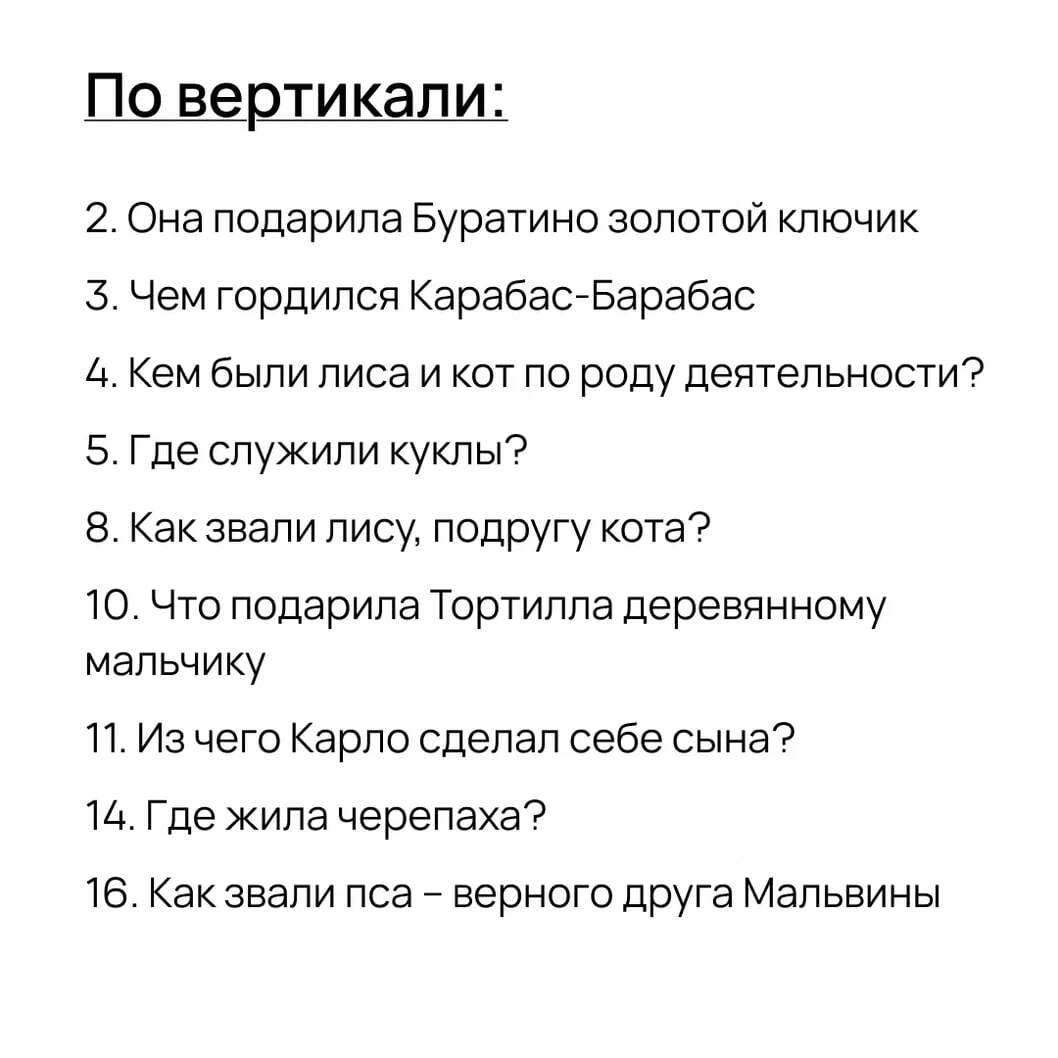 По вертикали:

2. Она подарила Буратино золотой ключик

3. Чем гордился Карабас-Барабас

4. Кем были лиса и кот по роду деятельности?

5. Где служили куклы?

8. Как звали лису, подругу кота?

10. Что подарила Тортилла деревянному мальчику

11. Из чего Карло сделал себе сына?

14. Где жила черепаха?

16. Как звали пса – верного друга Мальвины